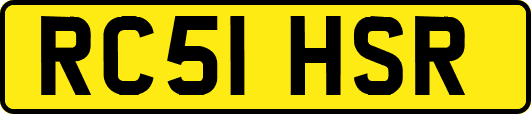 RC51 HSR